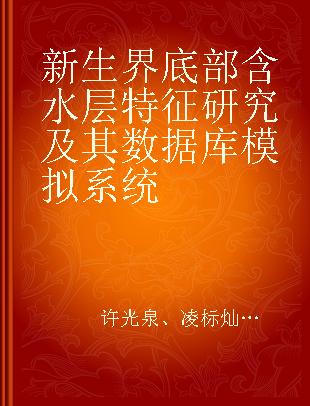 新生界底部含水层特征研究及其数据库模拟系统

许光泉、凌标灿…